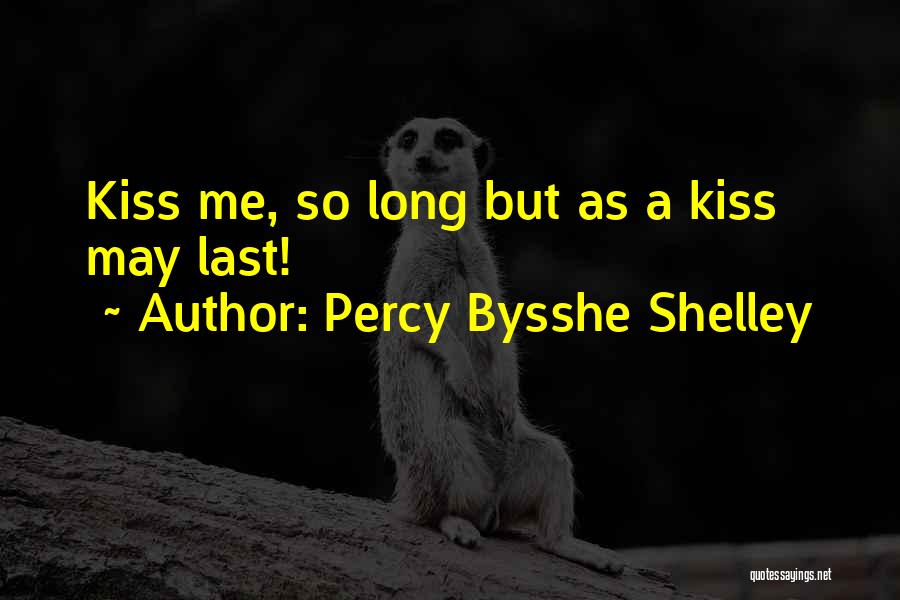 Kiss me, so long but as a kiss may last!
~ Author: Percy Bysshe Shelley

quotessayings.net